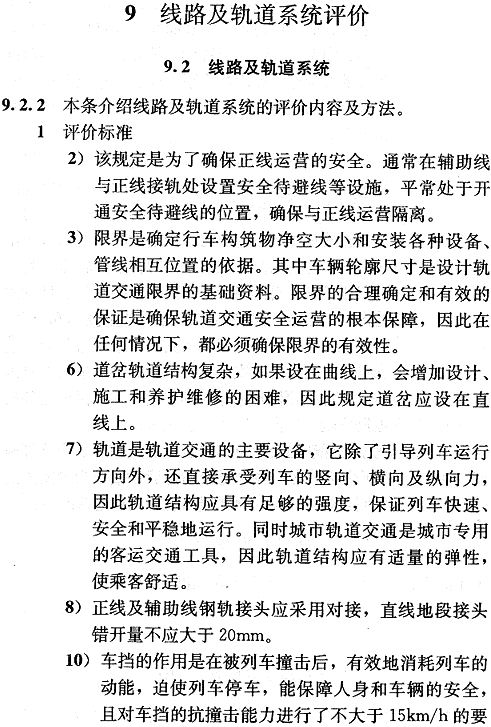 9　线路及轨道系统评价

9.2　线路及轨道系统

9.2.2　本条介绍线路及轨道系统的评价内容及方法。

1　评价标准

2）该规定是为了确保正线运营的安全。通常在辅助线与正线接轨处设置安全待避线等设施，平常处于开通安全待避线的位置，确保与正线运营隔离。

3）限界是确定行车构筑物净空大小和安装各种设备、管线相互位置的依据。其中车辆轮廓尺寸是设计轨道交通限界的基础资料。限界的合理确定和有效的保证是确保轨道交通安全运营的根本保障，因此在任何情况下，都必须确保限界的有效性。

6）道岔轨道结构复杂，如果设在曲线上，会增加设计、施工和养护维修的困难，因此规定道岔应设在直线上。

7）轨道是轨道交通的主要设备，它除了引导列车运行方向外，还直接承受列车的竖向、横向及纵向力，因此轨道结构应具有足够的强度，保证列车快速、安全和平稳地运行。同时城市轨道交通是城市专用的客运交通工具，因此轨道结构应有适量的弹性，使乘客舒适。

8）正线及辅助线钢轨接头应采用对接，直线地段接头错开量不应大于 20mm。

10）车挡的作用是在被列车撞击后，有效地消耗列车的动能，迫使列车停车，能保障人身和车辆的安全，且对车挡的抗撞击能力进行了不大于 15km/h 的要